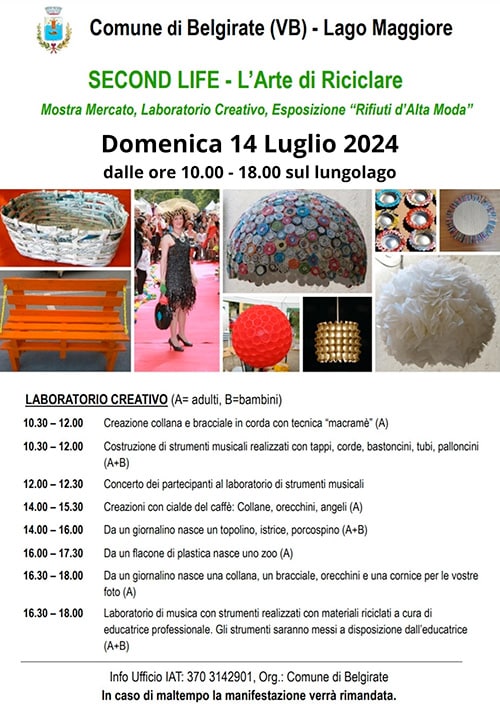 Comune di Belgirate (VB) - Lago Maggiore

SECOND LIFE - L'Arte di Riciclare

Mostra Mercato, Laboratorio Creativo, Esposizione "Rifiuti d'Alta Moda"

Domenica 14 Luglio 2024

dalle ore 10.00 - 18.00 sul lungolago

LABORATORIO CREATIVO (A= adulti, B=bambini)

| | |
|---|---|
| 10.30 – 12.00 | Creazione collana e bracciale in corda con tecnica "macramè" (A) |
| 10.30 – 12.00 | Costruzione di strumenti musicali realizzati con tappi, corde, bastoncini, tubi, palloncini (A+B) |
| 12.00 – 12.30 | Concerto dei partecipanti al laboratorio di strumenti musicali |
| 14.00 – 15.30 | Creazioni con cialde del caffè: Collane, orecchini, angeli (A) |
| 14.00 – 16.00 | Da un giornalino nasce un topolino, istrice, porcospino (A+B) |
| 16.00 – 17.30 | Da un flacone di plastica nasce uno zoo (A) |
| 16.30 – 18.00 | Da un giornalino nasce una collana, un bracciale, orecchini e una cornice per le vostre foto (A) |
| 16.30 – 18.00 | Laboratorio di musica con strumenti realizzati con materiali riciclati a cura di educatrice professionale. Gli strumenti saranno messi a disposizione dall'educatrice (A+B) |

Info Ufficio IAT: 370 3142901, Org.: Comune di Belgirate

In caso di maltempo la manifestazione verrà rimandata.